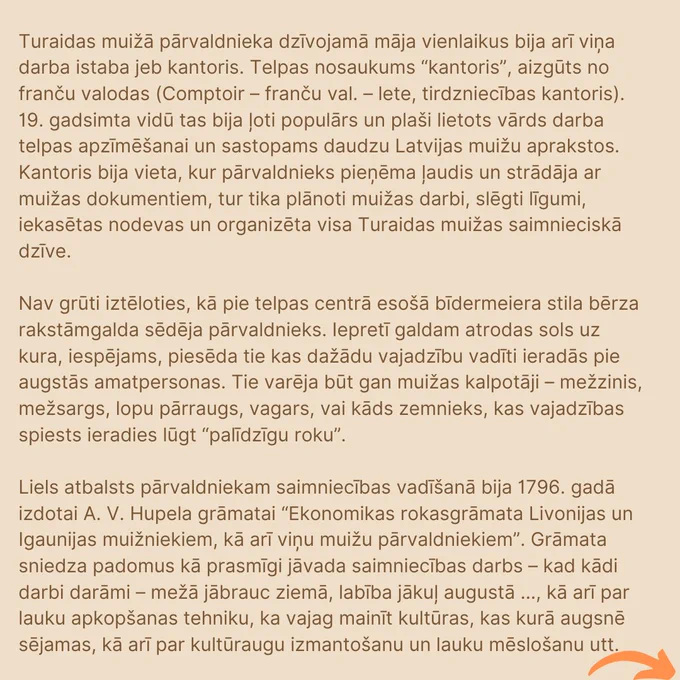 Turaidas muižā pārvaldnieka dzīvojamā māja vienlaikus bija arī viņa darba istaba jeb kantoris. Telpas nosaukums “kantoris”, aizgūts no franču valodas (Comptoir – franču val. – lete, tirdzniecības kantoris). 19. gadsimta vidū tas bija ļoti populārs un plaši lietots vārds darba telpas apzīmēšanai un sastopams daudzu Latvijas muižu aprakstos. Kantoris bija vieta, kur pārvaldnieks pieņēma ļaudis un strādāja ar muižas dokumentiem, tur tika plānoti muižas darbi, slēgti līgumi, iekasētas nodevas un organizēta visa Turaidas muižas saimnieciskā dzīve.

Nav grūti iztēloties, kā pie telpas centrā esošā bīdermeiera stila bērza rakstāmgalda sēdēja pārvaldnieks. Iepretī galdam atrodas sols uz kura, iespējams, piesēda tie kas dažādu vajadzību vadīti ieradās pie augstās amatpersonas. Tie varēja būt gan muižas kalpotāji – mežzinis, mežsargs, lopu pārraugs, vagars, vai kāds zemnieks, kas vajadzības spiests ieradies lūgt “palīdzīgu roku”.

Liels atbalsts pārvaldniekam saimniecības vadīšanā bija 1796. gadā izdotai A. V. Hupela grāmatai “Ekonomikas rokasgrāmata Livonijas un Igaunijas muižniekiem, kā arī viņu muižu pārvaldniekiem”. Grāmata sniedza padomus kā prasmīgi jāvada saimniecības darbs – kad kādi darbi darāmi – mežā jābrauc ziemā, labība jākuļ augustā ..., kā arī par lauku apkopšanas tehniku, ka vajag mainīt kultūras, kas kurā augsnē sējamas, kā arī par kultūraugu izmantošanu un lauku mēslošanu utt.